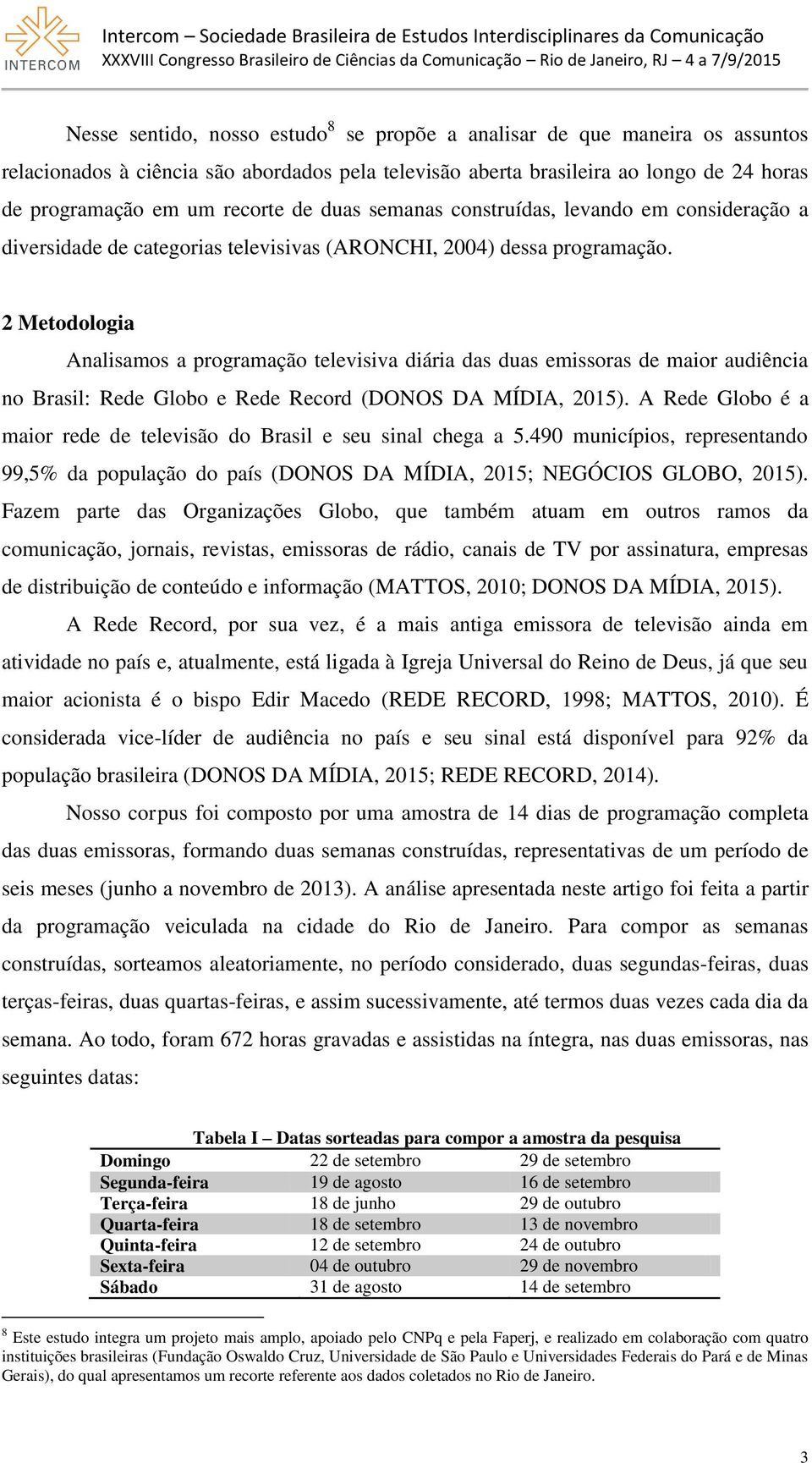 INTERCOM

Intercom – Sociedade Brasileira de Estudos Interdisciplinares da Comunicação
XXXVIII Congresso Brasileiro de Ciências da Comunicação – Rio de Janeiro, RJ – 4 a 7/9/2015

Nesse sentido, nosso estudo$^8$ se propõe a analisar de que maneira os assuntos relacionados à ciência são abordados pela televisão aberta brasileira ao longo de 24 horas de programação em um recorte de duas semanas construídas, levando em consideração a diversidade de categorias televisivas (ARONCHI, 2004) dessa programação.

2 Metodologia

Analisamos a programação televisiva diária das duas emissoras de maior audiência no Brasil: Rede Globo e Rede Record (DONOS DA MÍDIA, 2015). A Rede Globo é a maior rede de televisão do Brasil e seu sinal chega a 5.490 municípios, representando 99,5% da população do país (DONOS DA MÍDIA, 2015; NEGÓCIOS GLOBO, 2015). Fazem parte das Organizações Globo, que também atuam em outros ramos da comunicação, jornais, revistas, emissoras de rádio, canais de TV por assinatura, empresas de distribuição de conteúdo e informação (MATTOS, 2010; DONOS DA MÍDIA, 2015).

A Rede Record, por sua vez, é a mais antiga emissora de televisão ainda em atividade no país e, atualmente, está ligada à Igreja Universal do Reino de Deus, já que seu maior acionista é o bispo Edir Macedo (REDE RECORD, 1998; MATTOS, 2010). É considerada vice-líder de audiência no país e seu sinal está disponível para 92% da população brasileira (DONOS DA MÍDIA, 2015; REDE RECORD, 2014).

Nosso corpus foi composto por uma amostra de 14 dias de programação completa das duas emissoras, formando duas semanas construídas, representativas de um período de seis meses (junho a novembro de 2013). A análise apresentada neste artigo foi feita a partir da programação veiculada na cidade do Rio de Janeiro. Para compor as semanas construídas, sorteamos aleatoriamente, no período considerado, duas segundas-feiras, duas terças-feiras, duas quartas-feiras, e assim sucessivamente, até termos duas vezes cada dia da semana. Ao todo, foram 672 horas gravadas e assistidas na íntegra, nas duas emissoras, nas seguintes datas:

Tabela I – Datas sorteadas para compor a amostra da pesquisa

| | | |
|---|---|---|
| Domingo | 22 de setembro | 29 de setembro |
| Segunda-feira | 19 de agosto | 16 de setembro |
| Terça-feira | 18 de junho | 29 de outubro |
| Quarta-feira | 18 de setembro | 13 de novembro |
| Quinta-feira | 12 de setembro | 24 de outubro |
| Sexta-feira | 04 de outubro | 29 de novembro |
| Sábado | 31 de agosto | 14 de setembro |

$^8$ Este estudo integra um projeto mais amplo, apoiado pelo CNPq e pela Faperj, e realizado em colaboração com quatro instituições brasileiras (Fundação Oswaldo Cruz, Universidade de São Paulo e Universidades Federais do Pará e de Minas Gerais), do qual apresentamos um recorte referente aos dados coletados no Rio de Janeiro.

3